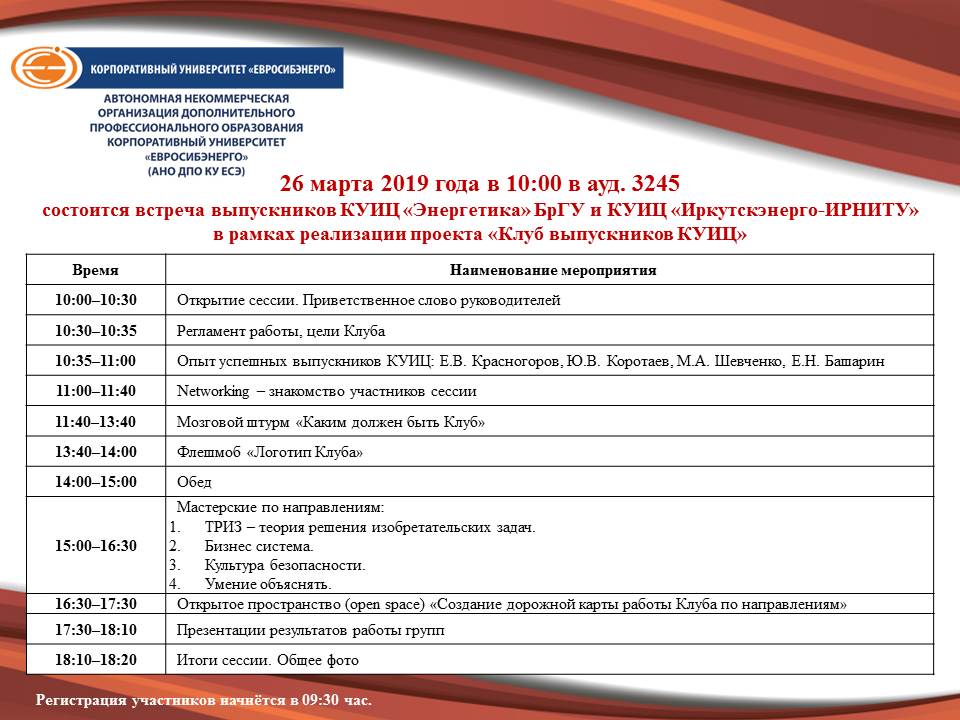 КОРПОРАТИВНЫЙ УНИВЕРСИТЕТ «ЕВРОСИБЭНЕРГО»

АВТОНОМНАЯ НЕКОММЕРЧЕСКАЯ ОРГАНИЗАЦИЯ ДОПОЛНИТЕЛЬНОГО ПРОФЕССИОНАЛЬНОГО ОБРАЗОВАНИЯ КОРПОРАТИВНЫЙ УНИВЕРСИТЕТ «ЕВРОСИБЭНЕРГО» (АНО ДПО КУ ЕСЭ)

26 марта 2019 года в 10:00 в ауд. 3245
состоится встреча выпускников КУИЦ «Энергетика» БрГУ и КУИЦ «Иркутскэнерго-ИРНИТУ» в рамках реализации проекта «Клуб выпускников КУИЦ»

| Время | Наименование мероприятия |
|---|---|
| 10:00–10:30 | Открытие сессии. Приветственное слово руководителей |
| 10:30–10:35 | Регламент работы, цели Клуба |
| 10:35–11:00 | Опыт успешных выпускников КУИЦ: Е.В. Красногоров, Ю.В. Коротаев, М.А. Шевченко, Е.Н. Башарин |
| 11:00–11:40 | Networking – знакомство участников сессии |
| 11:40–13:40 | Мозговой штурм «Каким должен быть Клуб» |
| 13:40–14:00 | Флешмоб «Логотип Клуба» |
| 14:00–15:00 | Обед |
| 15:00–16:30 | Мастерские по направлениям: 1. ТРИЗ – теория решения изобретательских задач. 2. Бизнес система. 3. Культура безопасности. 4. Умение объяснять. |
| 16:30–17:30 | Открытое пространство (open space) «Создание дорожной карты работы Клуба по направлениям» |
| 17:30–18:10 | Презентации результатов работы групп |
| 18:10–18:20 | Итоги сессии. Общее фото |

Регистрация участников начнётся в 09:30 час.